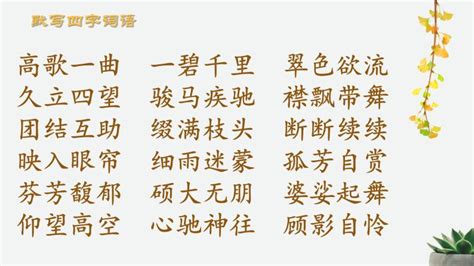 默写四字词语

高歌一曲
久立四望
团结互助
映入眼帘
芬芳馥郁
仰望高空

一碧千里
骏马疾驰
缀满枝头
细雨迷蒙
硕大无朋
心驰神往

翠色欲流
襟飘带舞
断断续续
孤芳自赏
婆娑起舞
顾影自怜